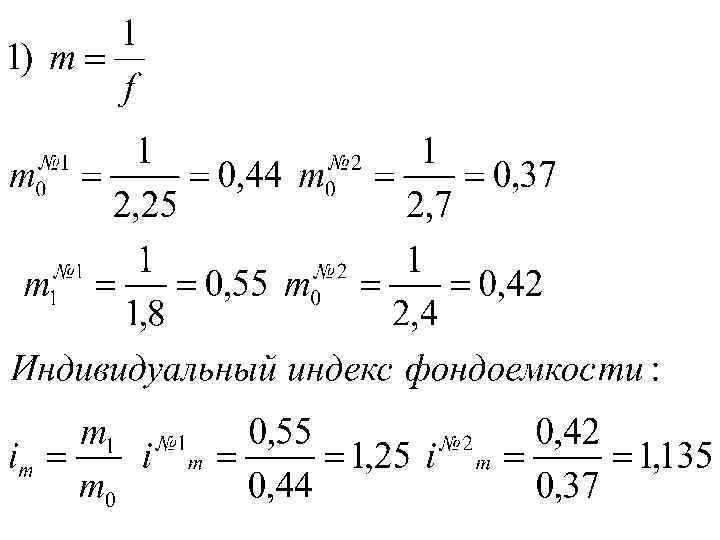 1) $m = \frac{1}{f}$

$m_0^{№1} = \frac{1}{2,25} = 0,44$ $m_0^{№2} = \frac{1}{2,7} = 0,37$

$m_1^{№1} = \frac{1}{1,8} = 0,55$ $m_0^{№2} = \frac{1}{2,4} = 0,42$

Индивидуальный индекс фондоемкости:

$i_m = \frac{m_1}{m_0}$ $i^{№1}{}_m = \frac{0,55}{0,44} = 1,25$ $i^{№2}{}_m = \frac{0,42}{0,37} = 1,135$